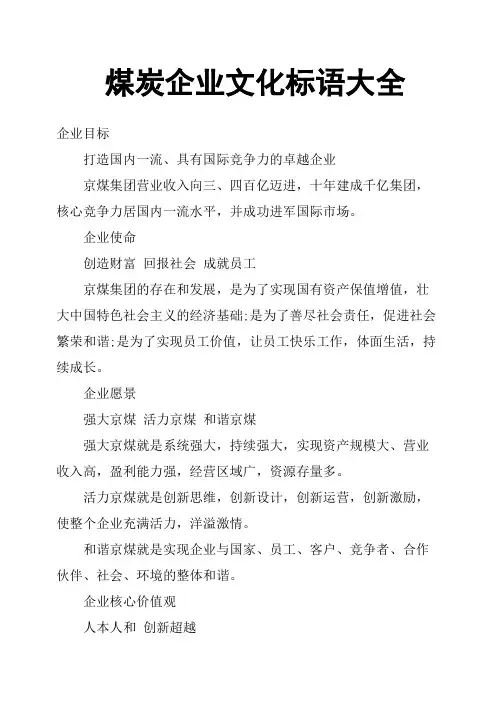 煤炭企业文化标语大全

企业目标

打造国内一流、具有国际竞争力的卓越企业

京煤集团营业收入向三、四百亿迈进，十年建成千亿集团，核心竞争力居国内一流水平，并成功进军国际市场。

企业使命

创造财富 回报社会 成就员工

京煤集团的存在和发展，是为了实现国有资产保值增值，壮大中国特色社会主义的经济基础;是为了善尽社会责任，促进社会繁荣和谐;是为了实现员工价值，让员工快乐工作，体面生活，持续成长。

企业愿景

强大京煤 活力京煤 和谐京煤

强大京煤就是系统强大，持续强大，实现资产规模大、营业收入高，盈利能力强，经营区域广，资源存量多。

活力京煤就是创新思维，创新设计，创新运营，创新激励，使整个企业充满活力，洋溢激情。

和谐京煤就是实现企业与国家、员工、客户、竞争者、合作伙伴、社会、环境的整体和谐。

企业核心价值观

人本人和 创新超越